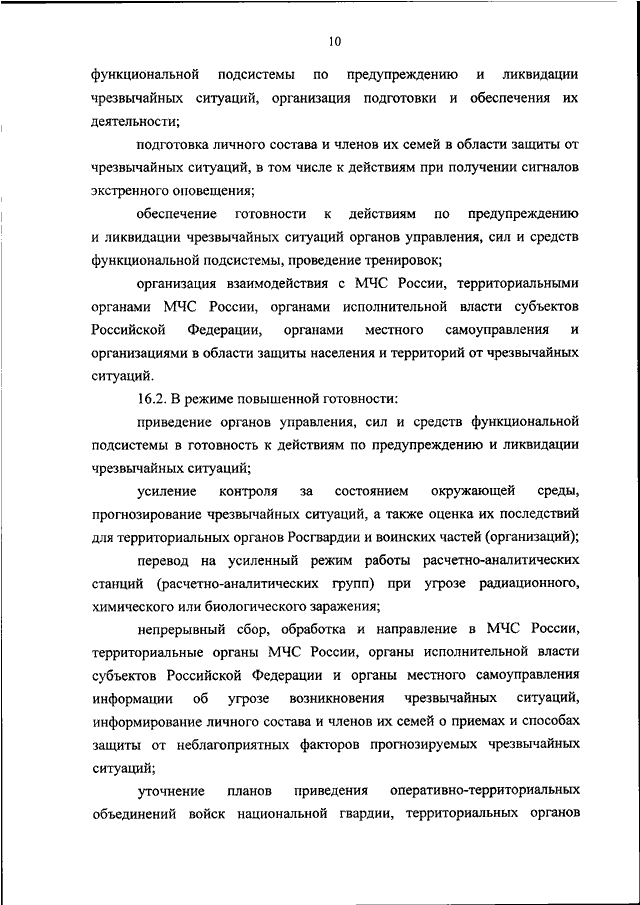 10

функциональной подсистемы по предупреждению и ликвидации чрезвычайных ситуаций, организация подготовки и обеспечения их деятельности;

подготовка личного состава и членов их семей в области защиты от чрезвычайных ситуаций, в том числе к действиям при получении сигналов экстренного оповещения;

обеспечение готовности к действиям по предупреждению и ликвидации чрезвычайных ситуаций органов управления, сил и средств функциональной подсистемы, проведение тренировок;

организация взаимодействия с МЧС России, территориальными органами МЧС России, органами исполнительной власти субъектов Российской Федерации, органами местного самоуправления и организациями в области защиты населения и территорий от чрезвычайных ситуаций.

16.2. В режиме повышенной готовности:

приведение органов управления, сил и средств функциональной подсистемы в готовность к действиям по предупреждению и ликвидации чрезвычайных ситуаций;

усиление контроля за состоянием окружающей среды, прогнозирование чрезвычайных ситуаций, а также оценка их последствий для территориальных органов Росгвардии и воинских частей (организаций);

перевод на усиленный режим работы расчетно-аналитических станций (расчетно-аналитических групп) при угрозе радиационного, химического или биологического заражения;

непрерывный сбор, обработка и направление в МЧС России, территориальные органы МЧС России, органы исполнительной власти субъектов Российской Федерации и органы местного самоуправления информации об угрозе возникновения чрезвычайных ситуаций, информирование личного состава и членов их семей о приемах и способах защиты от неблагоприятных факторов прогнозируемых чрезвычайных ситуаций;

уточнение планов приведения оперативно-территориальных объединений войск национальной гвардии, территориальных органов